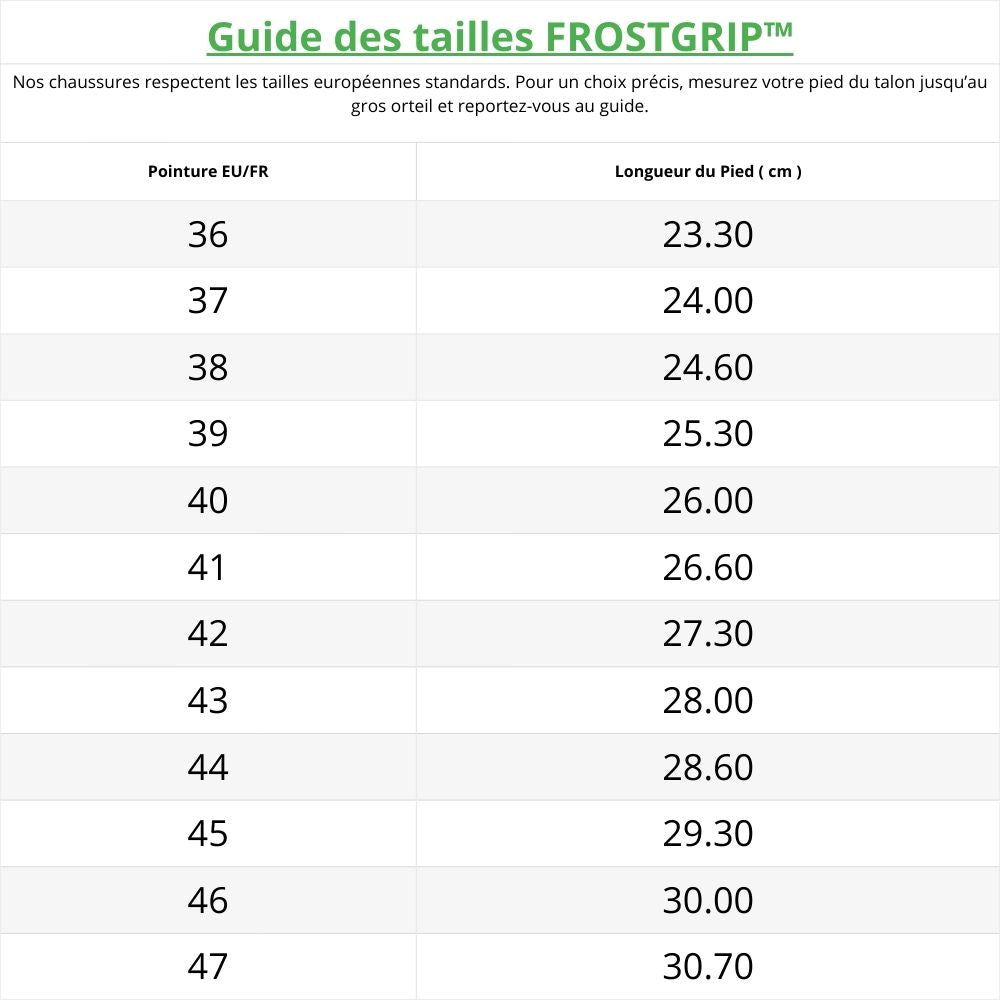 Guide des tailles FROSTGRIP™

Nos chaussures respectent les tailles européennes standards. Pour un choix précis, mesurez votre pied du talon jusqu'au gros orteil et reportez-vous au guide.

| Pointure EU/FR | Longueur du Pied ( cm ) |
|---|---|
| 36 | 23.30 |
| 37 | 24.00 |
| 38 | 24.60 |
| 39 | 25.30 |
| 40 | 26.00 |
| 41 | 26.60 |
| 42 | 27.30 |
| 43 | 28.00 |
| 44 | 28.60 |
| 45 | 29.30 |
| 46 | 30.00 |
| 47 | 30.70 |